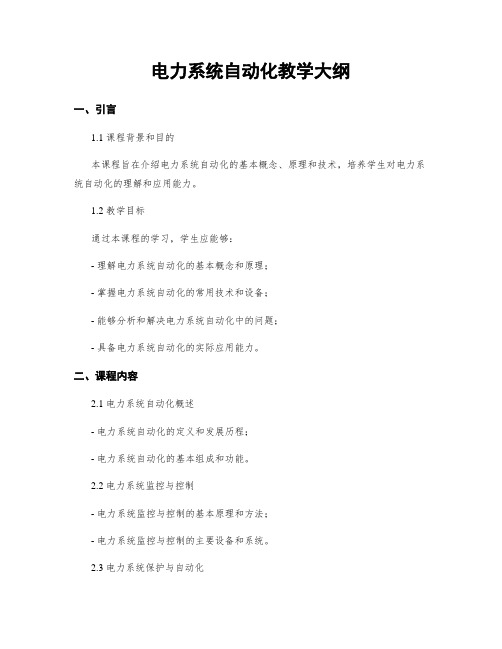 电力系统自动化教学大纲

一、引言

1.1 课程背景和目的

本课程旨在介绍电力系统自动化的基本概念、原理和技术，培养学生对电力系统自动化的理解和应用能力。

1.2 教学目标

通过本课程的学习，学生应能够：

- 理解电力系统自动化的基本概念和原理；

- 掌握电力系统自动化的常用技术和设备；

- 能够分析和解决电力系统自动化中的问题；

- 具备电力系统自动化的实际应用能力。

二、课程内容

2.1 电力系统自动化概述

- 电力系统自动化的定义和发展历程；

- 电力系统自动化的基本组成和功能。

2.2 电力系统监控与控制

- 电力系统监控与控制的基本原理和方法；

- 电力系统监控与控制的主要设备和系统。

2.3 电力系统保护与自动化